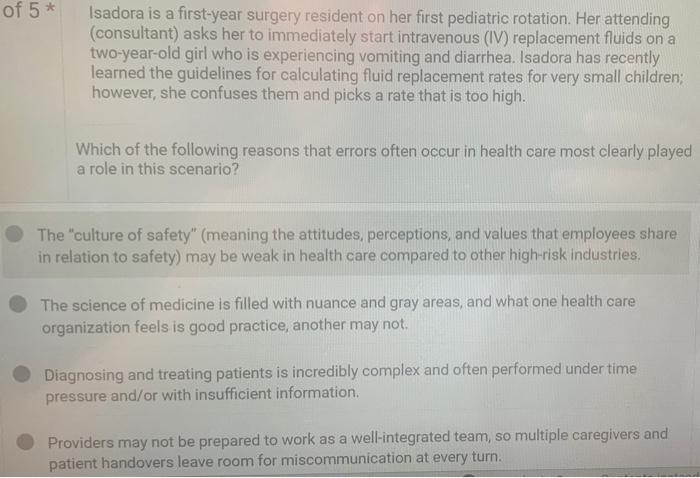 of 5 *

Isadora is a first-year surgery resident on her first pediatric rotation. Her attending (consultant) asks her to immediately start intravenous (IV) replacement fluids on a two-year-old girl who is experiencing vomiting and diarrhea. Isadora has recently learned the guidelines for calculating fluid replacement rates for very small children; however, she confuses them and picks a rate that is too high.

Which of the following reasons that errors often occur in health care most clearly played a role in this scenario?

The "culture of safety" (meaning the attitudes, perceptions, and values that employees share in relation to safety) may be weak in health care compared to other high-risk industries.

The science of medicine is filled with nuance and gray areas, and what one health care organization feels is good practice, another may not.

Diagnosing and treating patients is incredibly complex and often performed under time pressure and/or with insufficient information.

Providers may not be prepared to work as a well-integrated team, so multiple caregivers and patient handovers leave room for miscommunication at every turn.